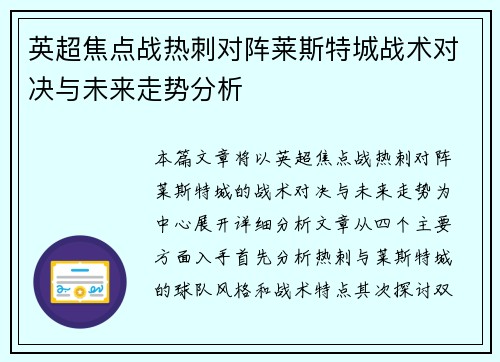 英超焦点战热刺对阵莱斯特城战术对决与未来走势分析

本篇文章将以英超焦点战热刺对阵莱斯特城的战术对决与未来走势为中心展开详细分析文章从四个主要方面入手首先分析热刺与莱斯特城的球队风格和战术特点其次探讨双